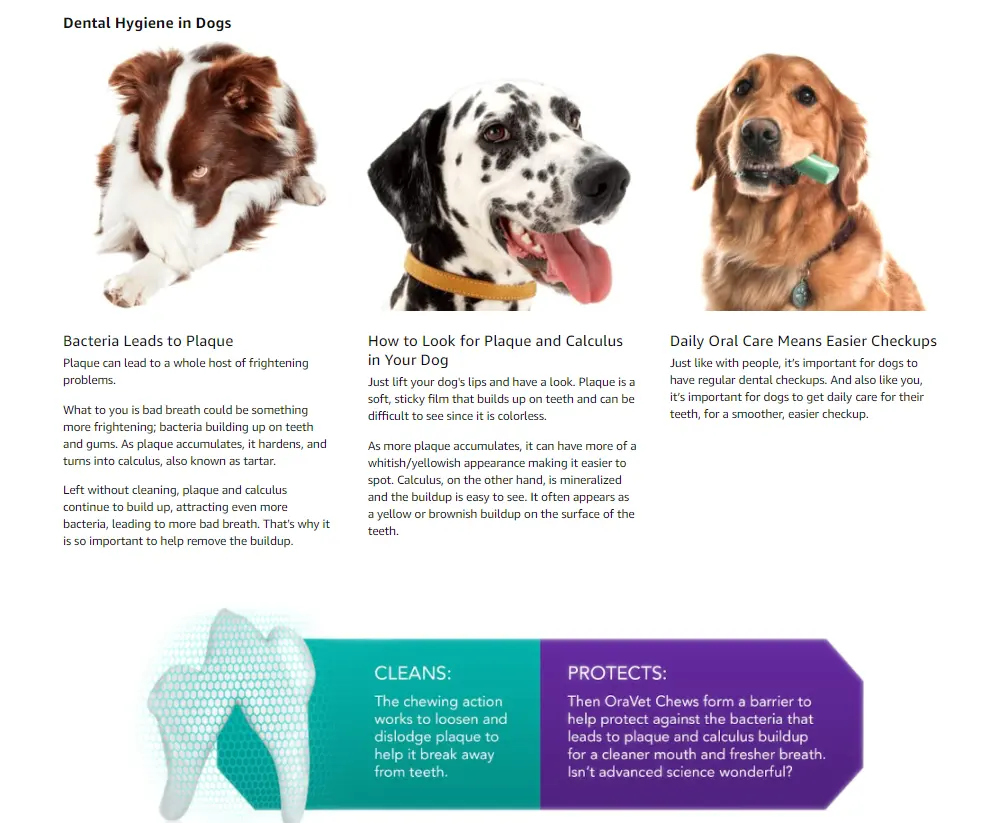 Dental Hygiene in Dogs

Bacteria Leads to Plaque

Plaque can lead to a whole host of frightening problems.

What to you is bad breath could be something more frightening; bacteria building up on teeth and gums. As plaque accumulates, it hardens, and turns into calculus, also known as tartar.

Left without cleaning, plaque and calculus continue to build up, attracting even more bacteria, leading to more bad breath. That's why it is so important to help remove the buildup.

How to Look for Plaque and Calculus in Your Dog

Just lift your dog's lips and have a look. Plaque is a soft, sticky film that builds up on teeth and can be difficult to see since it is colorless.

As more plaque accumulates, it can have more of a whitish/yellowish appearance making it easier to spot. Calculus, on the other hand, is mineralized and the buildup is easy to see. It often appears as a yellow or brownish buildup on the surface of the teeth.

Daily Oral Care Means Easier Checkups

Just like with people, it's important for dogs to have regular dental checkups. And also like you, it's important for dogs to get daily care for their teeth, for a smoother, easier checkup.

CLEANS:

The chewing action works to loosen and dislodge plaque to help it break away from teeth.

PROTECTS:

Then OraVet Chews form a barrier to help protect against the bacteria that leads to plaque and calculus buildup for a cleaner mouth and fresher breath. Isn't advanced science wonderful?